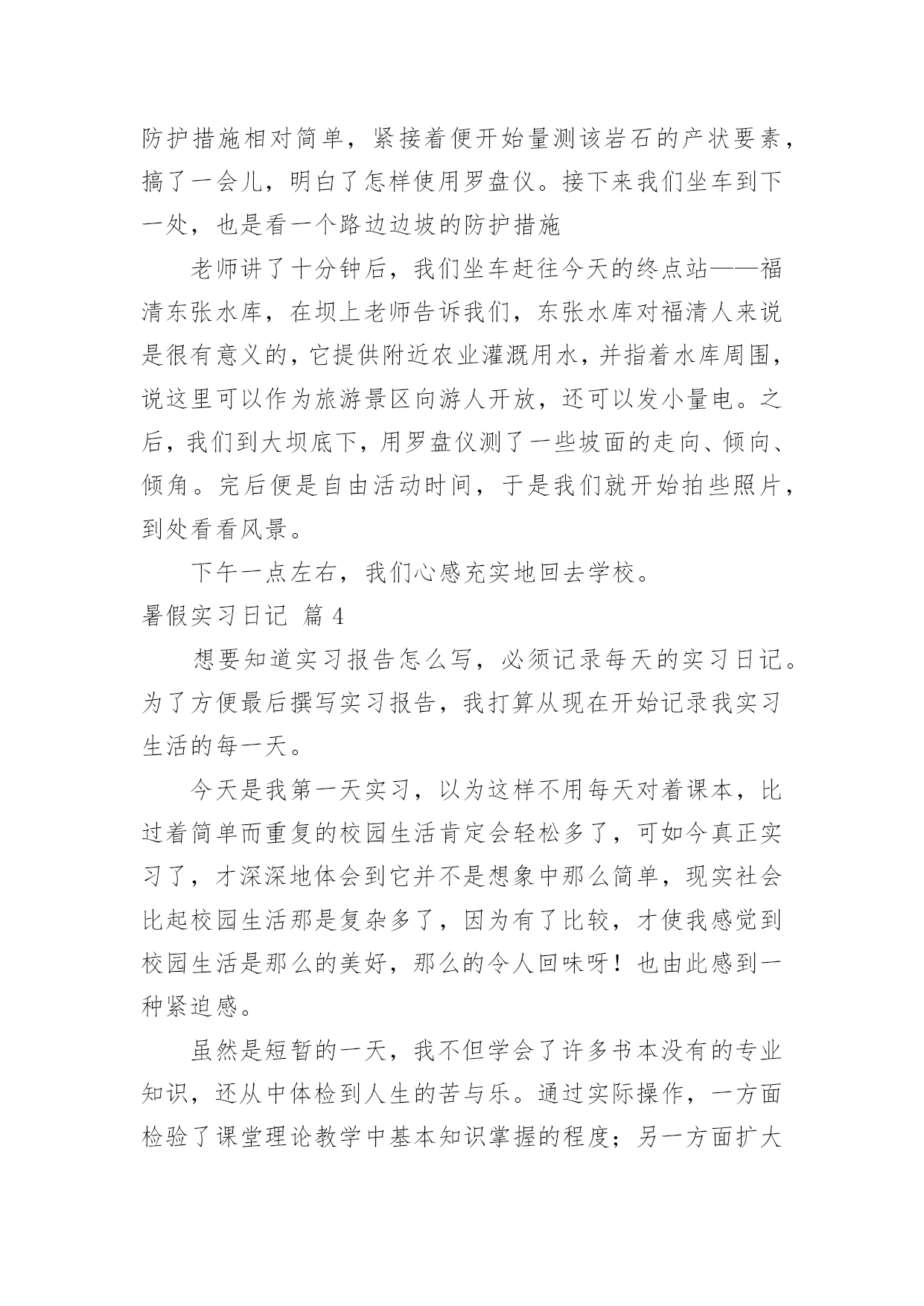 防护措施相对简单，紧接着便开始量测该岩石的产状要素，搞了一会儿，明白了怎样使用罗盘仪。接下来我们坐车到下一处，也是看一个路边边坡的防护措施

老师讲了十分钟后，我们坐车赶往今天的终点站——福清东张水库，在坝上老师告诉我们，东张水库对福清人来说是很有意义的，它提供附近农业灌溉用水，并指着水库周围，说这里可以作为旅游景区向游人开放，还可以发小量电。之后，我们到大坝底下，用罗盘仪测了一些坡面的走向、倾向、倾角。完后便是自由活动时间，于是我们就开始拍些照片，到处看看风景。

下午一点左右，我们心感充实地回去学校。

暑假实习日记 篇 4

想要知道实习报告怎么写，必须记录每天的实习日记。为了方便最后撰写实习报告，我打算从现在开始记录我实习生活的每一天。

今天是我第一天实习，以为这样不用每天对着课本，比过着简单而重复的校园生活肯定会轻松多了，可如今真正实习了，才深深地体会到它并不是想象中那么简单，现实社会比起校园生活那是复杂多了，因为有了比较，才使我感觉到校园生活是那么的美好，那么的令人回味呀！也由此感到一种紧迫感。

虽然是短暂的一天，我不但学会了许多书本没有的专业知识，还从中体检到人生的苦与乐。通过实际操作，一方面检验了课堂理论教学中基本知识掌握的程度；另一方面扩大